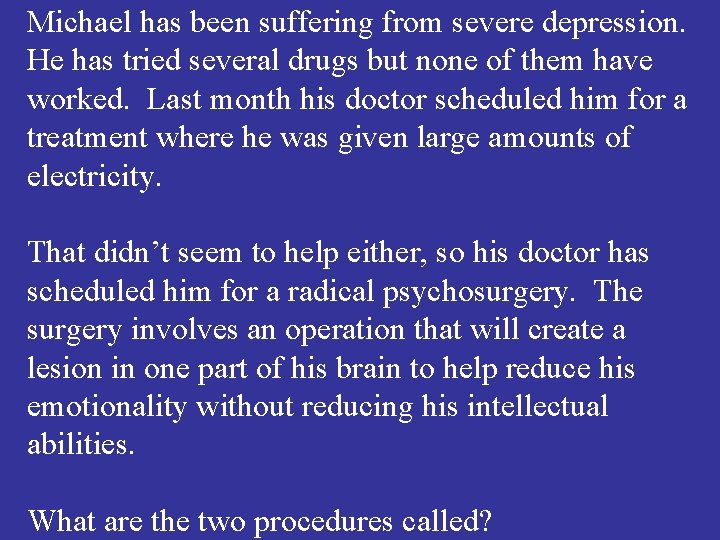 Michael has been suffering from severe depression. He has tried several drugs but none of them have worked. Last month his doctor scheduled him for a treatment where he was given large amounts of electricity.

That didn’t seem to help either, so his doctor has scheduled him for a radical psychosurgery. The surgery involves an operation that will create a lesion in one part of his brain to help reduce his emotionality without reducing his intellectual abilities.

What are the two procedures called?